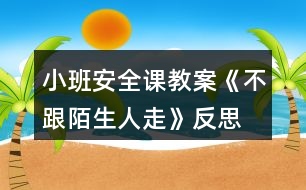 小班安全课教案《不跟陌生人走》反思